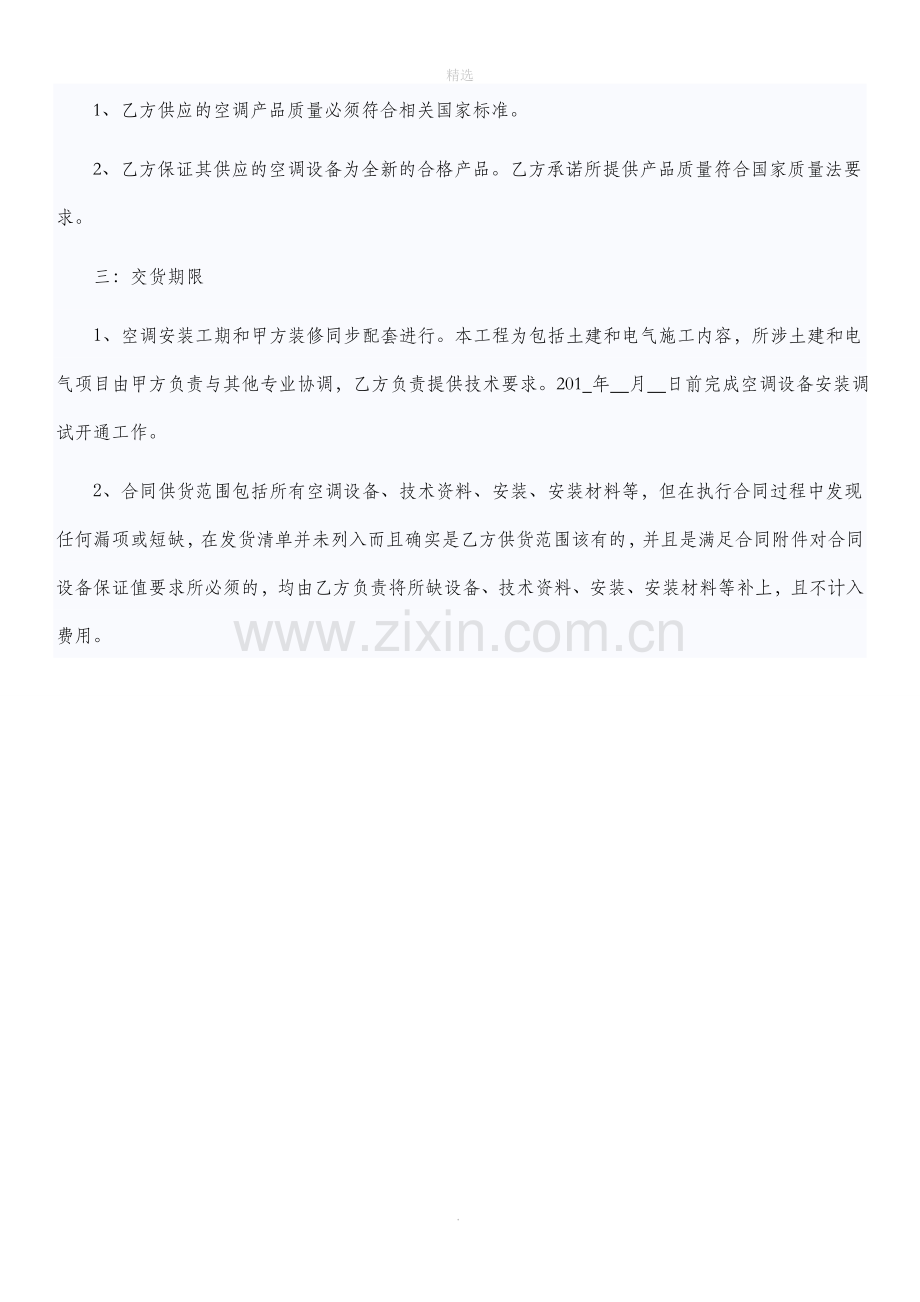 精选

1、乙方供应的空调产品质量必须符合相关国家标准。

2、乙方保证其供应的空调设备为全新的合格产品。乙方承诺所提供产品质量符合国家质量法要求。

三：交货期限

1、空调安装工期和甲方装修同步配套进行。本工程为包括土建和电气施工内容，所涉土建和电气项目由甲方负责与其他专业协调，乙方负责提供技术要求。201_年__月__日前完成空调设备安装调试开通工作。

2、合同供货范围包括所有空调设备、技术资料、安装、安装材料等，但在执行合同过程中发现任何漏项或短缺，在发货清单并未列入而且确实是乙方供货范围该有的，并且是满足合同附件对合同设备保证值要求所必须的，均由乙方负责将所缺设备、技术资料、安装、安装材料等补上，且不计入费用。

www.zixin.com.cn

.